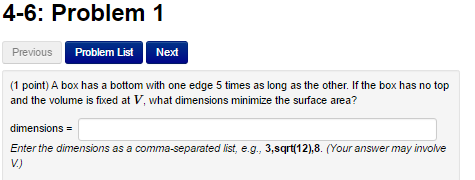 4-6: Problem 1

Previous Problem List Next

(1 point) A box has a bottom with one edge 5 times as long as the other. If the box has no top and the volume is fixed at $V$, what dimensions minimize the surface area?

dimensions =

Enter the dimensions as a comma-separated list, e.g., 3,sqrt(12),8. (Your answer may involve V.)